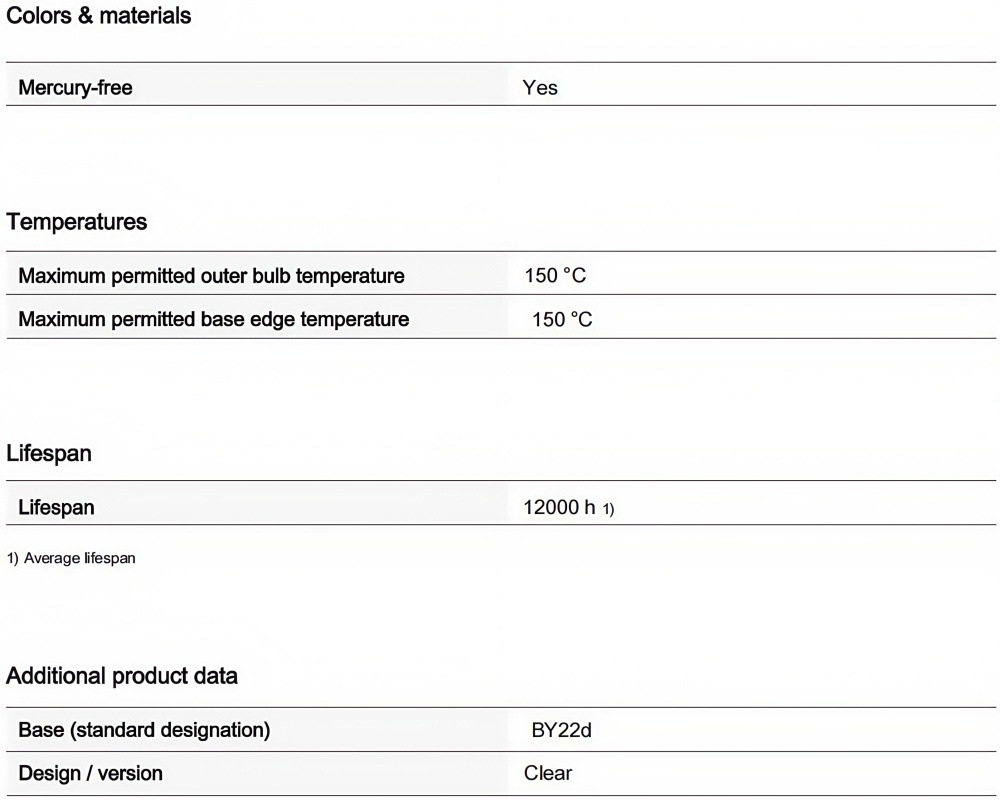 Colors & materials

| Mercury-free | Yes |
|---|---|

Temperatures

| Maximum permitted outer bulb temperature | 150 °C |
|---|---|
| Maximum permitted base edge temperature | 150 °C |

Lifespan

| Lifespan | 12000 h 1) |
|---|---|

1) Average lifespan

Additional product data

| Base (standard designation) | BY22d |
|---|---|
| Design / version | Clear |